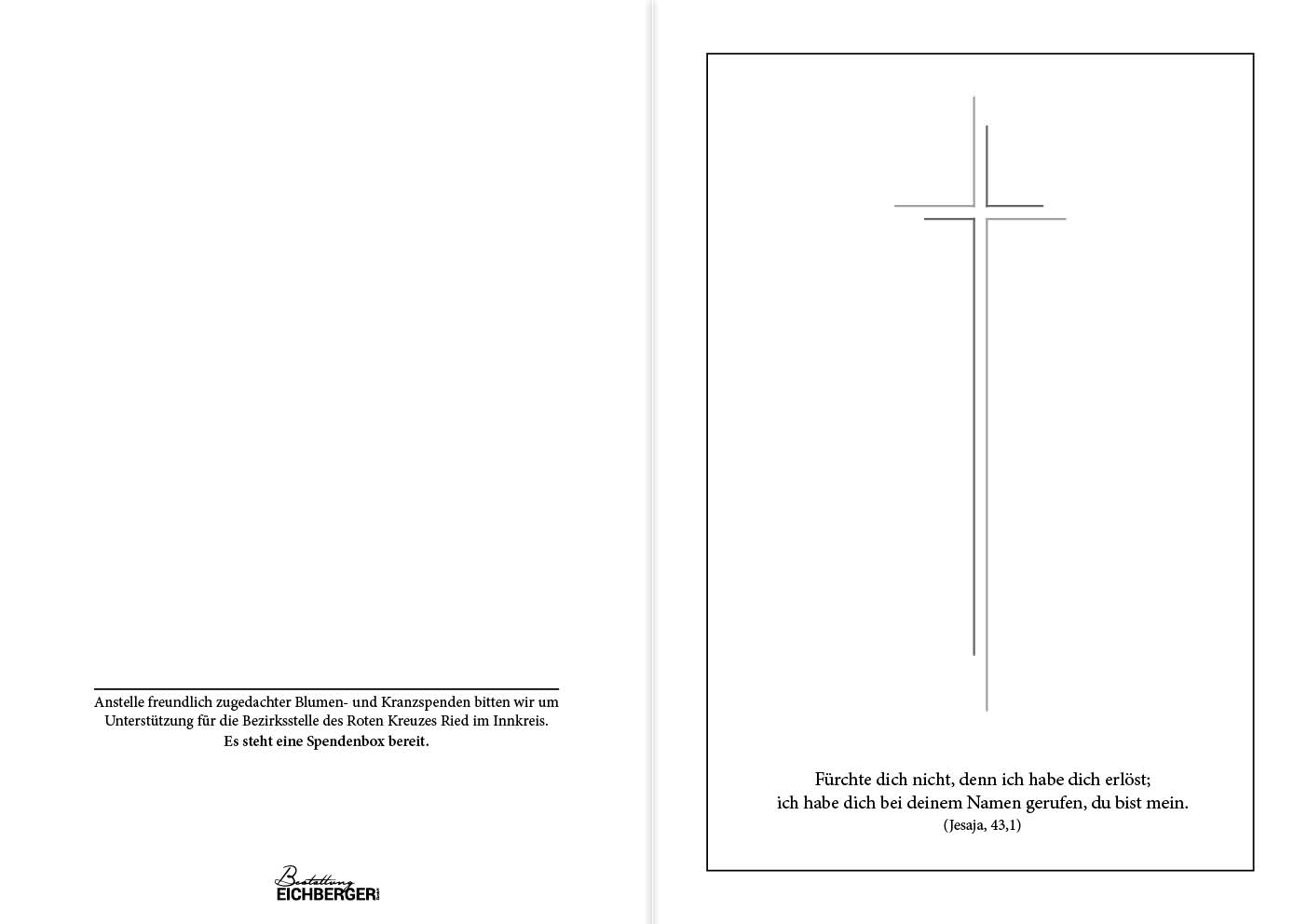 Anstelle freundlich zugedachter Blumen- und Kranzspenden bitten wir um Unterstützung für die Bezirksstelle des Roten Kreuzes Ried im Innkreis.
Es steht eine Spendenbox bereit.

Bestattung
EICHBERGER

Fürchte dich nicht, denn ich habe dich erlöst;
ich habe dich bei deinem Namen gerufen, du bist mein.
(Jesaja, 43,1)